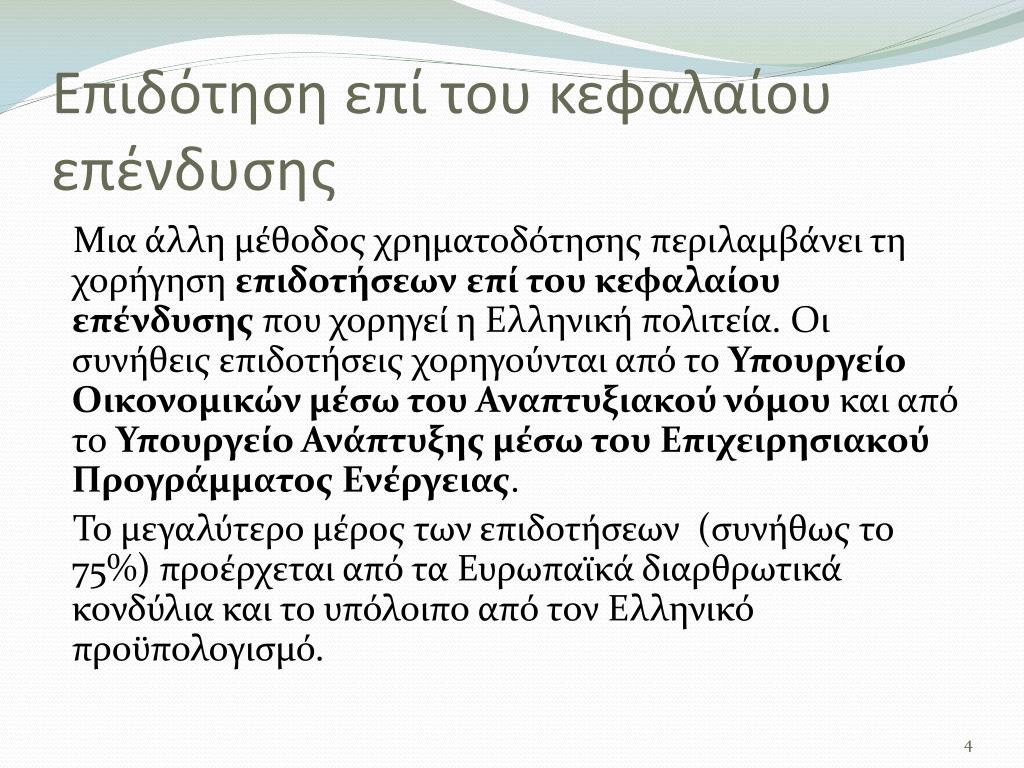 Επιδότηση επί του κεφαλαίου επένδυσης

Μια άλλη μέθοδος χρηματοδότησης περιλαμβάνει τη χορήγηση επιδοτήσεων επί του κεφαλαίου επένδυσης που χορηγεί η Ελληνική πολιτεία. Οι συνήθεις επιδοτήσεις χορηγούνται από το Υπουργείο Οικονομικών μέσω του Αναπτυξιακού νόμου και από το Υπουργείο Ανάπτυξης μέσω του Επιχειρησιακού Προγράμματος Ενέργειας.

Το μεγαλύτερο μέρος των επιδοτήσεων (συνήθως το 75%) προέρχεται από τα Ευρωπαϊκά διαρθρωτικά κονδύλια και το υπόλοιπο από τον Ελληνικό προϋπολογισμό.

4